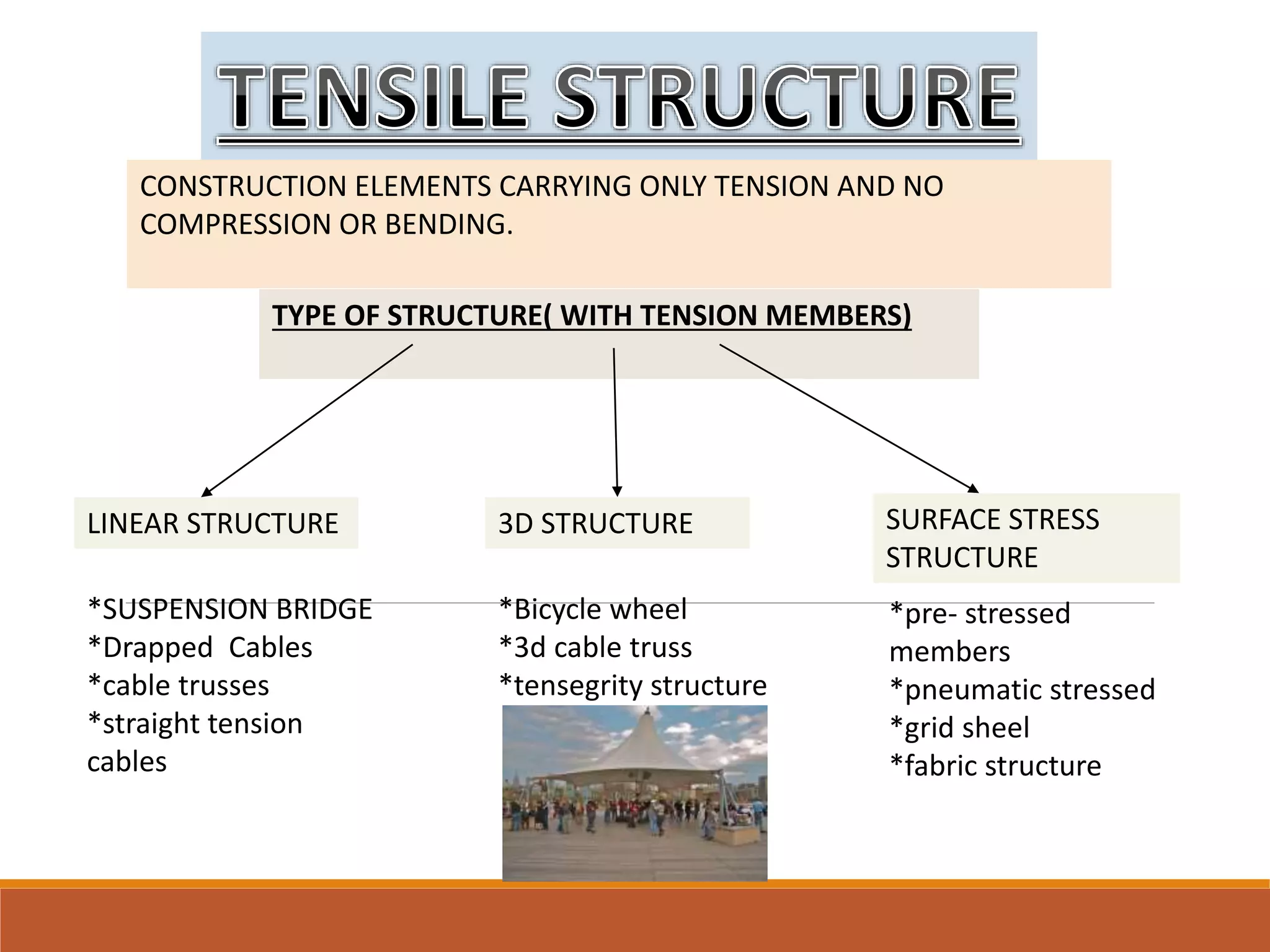 TENSILE STRUCTURE

CONSTRUCTION ELEMENTS CARRYING ONLY TENSION AND NO COMPRESSION OR BENDING.

TYPE OF STRUCTURE( WITH TENSION MEMBERS)

LINEAR STRUCTURE

*SUSPENSION BRIDGE
*Drapped Cables
*cable trusses
*straight tension cables

3D STRUCTURE

*Bicycle wheel
*3d cable truss
*tensegrity structure

SURFACE STRESS STRUCTURE

*pre- stressed members
*pneumatic stressed
*grid sheel
*fabric structure